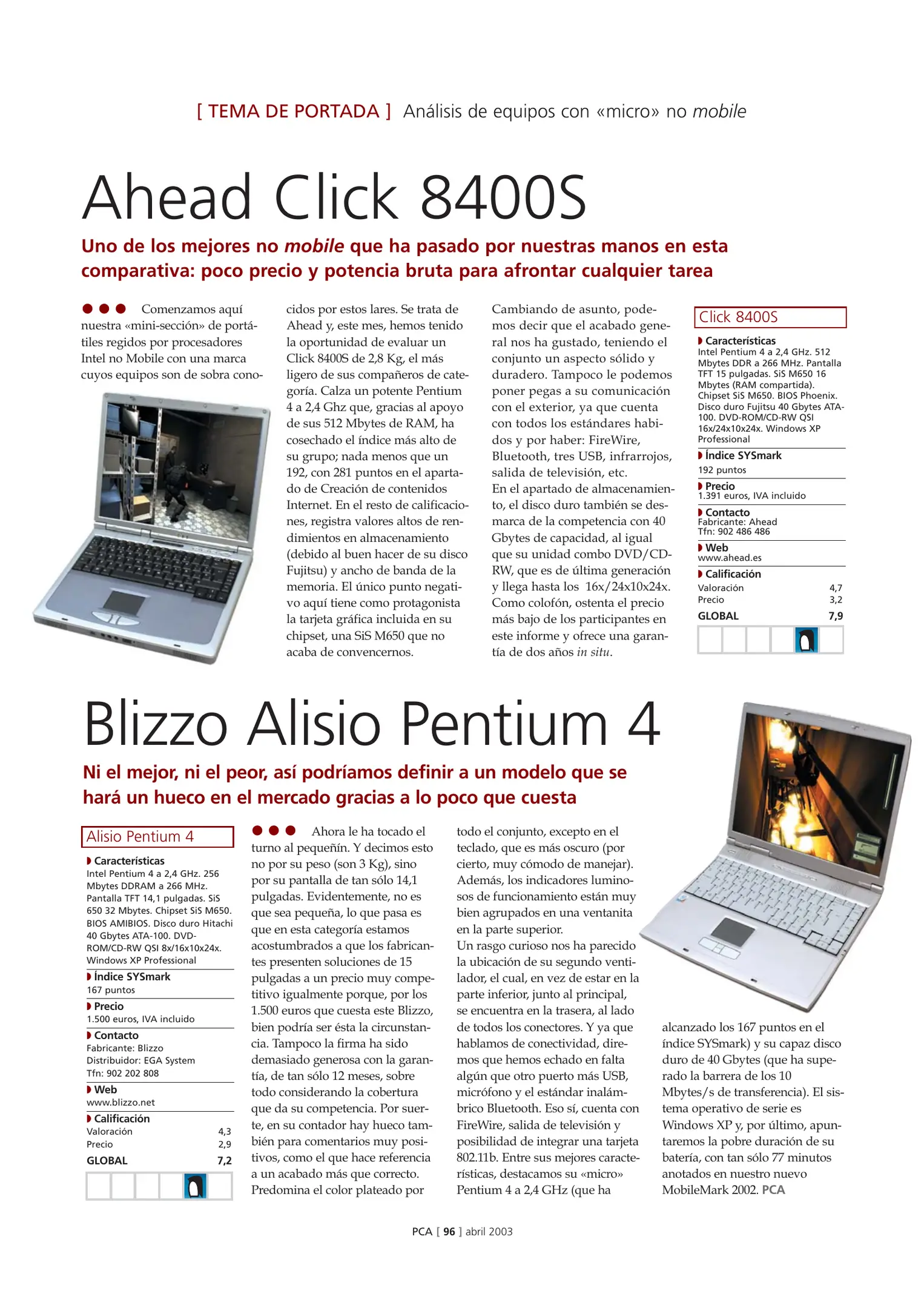 [ TEMA DE PORTADA ] Análisis de equipos con «micro» no mobile

Ahead Click 8400S

Uno de los mejores no mobile que ha pasado por nuestras manos en esta comparativa: poco precio y potencia bruta para afrontar cualquier tarea

Comenzamos aquí nuestra «mini-sección» de portátiles regidos por procesadores Intel no Mobile con una marca cuyos equipos son de sobra conocidos por estos lares. Se trata de Ahead y, este mes, hemos tenido la oportunidad de evaluar un Click 8400S de 2,8 Kg, el más ligero de sus compañeros de categoría. Calza un potente Pentium 4 a 2,4 Ghz que, gracias al apoyo de sus 512 Mbytes de RAM, ha cosechado el índice más alto de su grupo; nada menos que un 192, con 281 puntos en el apartado de Creación de contenidos Internet. En el resto de calificaciones, registra valores altos de rendimientos en almacenamiento (debido al buen hacer de su disco Fujitsu) y ancho de banda de la memoria. El único punto negativo aquí tiene como protagonista la tarjeta gráfica incluida en su chipset, una SiS M650 que no acaba de convencernos.

Cambiando de asunto, podemos decir que el acabado general nos ha gustado, teniendo el conjunto un aspecto sólido y duradero. Tampoco le podemos poner pegas a su comunicación con el exterior, ya que cuenta con todos los estándares habidos y por haber: FireWire, Bluetooth, tres USB, infrarrojos, salida de televisión, etc.
En el apartado de almacenamiento, el disco duro también se desmarca de la competencia con 40 Gbytes de capacidad, al igual que su unidad combo DVD/CD-RW, que es de última generación y llega hasta los 16x/24x10x24x. Como colofón, ostenta el precio más bajo de los participantes en este informe y ofrece una garantía de dos años in situ.

Click 8400S
Características
Intel Pentium 4 a 2,4 GHz. 512 Mbytes DDR a 266 MHz. Pantalla TFT 15 pulgadas. SiS M650 16 Mbytes (RAM compartida). Chipset SiS M650. BIOS Phoenix. Disco duro Fujitsu 40 Gbytes ATA-100. DVD-ROM/CD-RW QSI 16x/24x10x24x. Windows XP Professional
Índice SYSmark
192 puntos
Precio
1.391 euros, IVA incluido
Contacto
Fabricante: Ahead
Tfn: 902 486 486
Web
www.ahead.es
Calificación
Valoración 4,7
Precio 3,2
GLOBAL 7,9

Blizzo Alisio Pentium 4

Ni el mejor, ni el peor, así podríamos definir a un modelo que se hará un hueco en el mercado gracias a lo poco que cuesta

Alisio Pentium 4
Características
Intel Pentium 4 a 2,4 GHz. 256 Mbytes DDRAM a 266 MHz. Pantalla TFT 14,1 pulgadas. SiS 650 32 Mbytes. Chipset SiS M650. BIOS AMIBIOS. Disco duro Hitachi 40 Gbytes ATA-100. DVD-ROM/CD-RW QSI 8x/16x10x24x. Windows XP Professional
Índice SYSmark
167 puntos
Precio
1.500 euros, IVA incluido
Contacto
Fabricante: Blizzo
Distribuidor: EGA System
Tfn: 902 202 808
Web
www.blizzo.net
Calificación
Valoración 4,3
Precio 2,9
GLOBAL 7,2

Ahora le ha tocado el turno al pequeñín. Y decimos esto no por su peso (son 3 Kg), sino por su pantalla de tan sólo 14,1 pulgadas. Evidentemente, no es que sea pequeña, lo que pasa es que en esta categoría estamos acostumbrados a que los fabricantes presenten soluciones de 15 pulgadas a un precio muy competitivo igualmente porque, por los 1.500 euros que cuesta este Blizzo, bien podría ser ésta la circunstancia. Tampoco la firma ha sido demasiado generosa con la garantía, de tan sólo 12 meses, sobre todo considerando la cobertura que da su competencia. Por suerte, en su contador hay hueco también para comentarios muy positivos, como el que hace referencia a un acabado más que correcto. Predomina el color plateado por todo el conjunto, excepto en el teclado, que es más oscuro (por cierto, muy cómodo de manejar). Además, los indicadores luminosos de funcionamiento están muy bien agrupados en una ventanita en la parte superior.
Un rasgo curioso nos ha parecido la ubicación de su segundo ventilador, el cual, en vez de estar en la parte inferior, junto al principal, se encuentra en la trasera, al lado de todos los conectores. Y ya que hablamos de conectividad, diremos que hemos echado en falta algún que otro puerto más USB, micrófono y el estándar inalámbrico Bluetooth. Eso sí, cuenta con FireWire, salida de televisión y posibilidad de integrar una tarjeta 802.11b. Entre sus mejores características, destacamos su «micro» Pentium 4 a 2,4 GHz (que ha alcanzado los 167 puntos en el índice SYSmark) y su capaz disco duro de 40 Gbytes (que ha superado la barrera de los 10 Mbytes/s de transferencia). El sistema operativo de serie es Windows XP y, por último, apuntaremos la pobre duración de su batería, con tan sólo 77 minutos anotados en nuestro nuevo MobileMark 2002. PCA

PCA [ 96 ] abril 2003